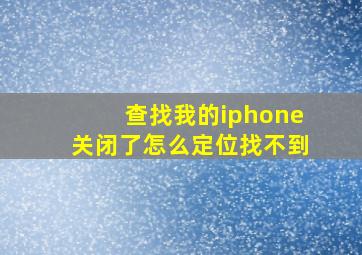 查找我的iphone
关闭了怎么定位找不到